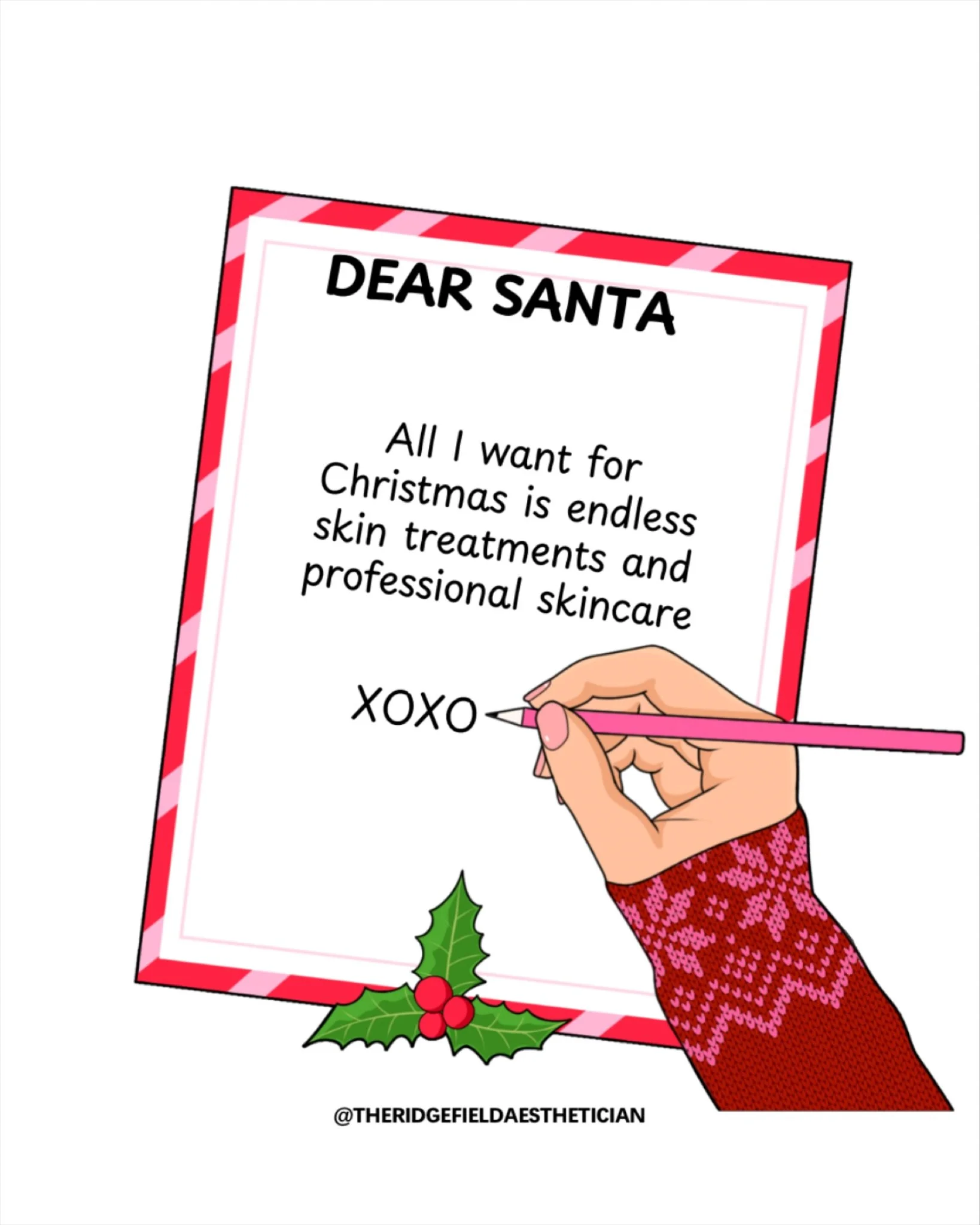 DEAR SANTA

All I want for Christmas is endless skin treatments and professional skincare

XOXO

@THERIDGEFIELDAESTHETICIAN